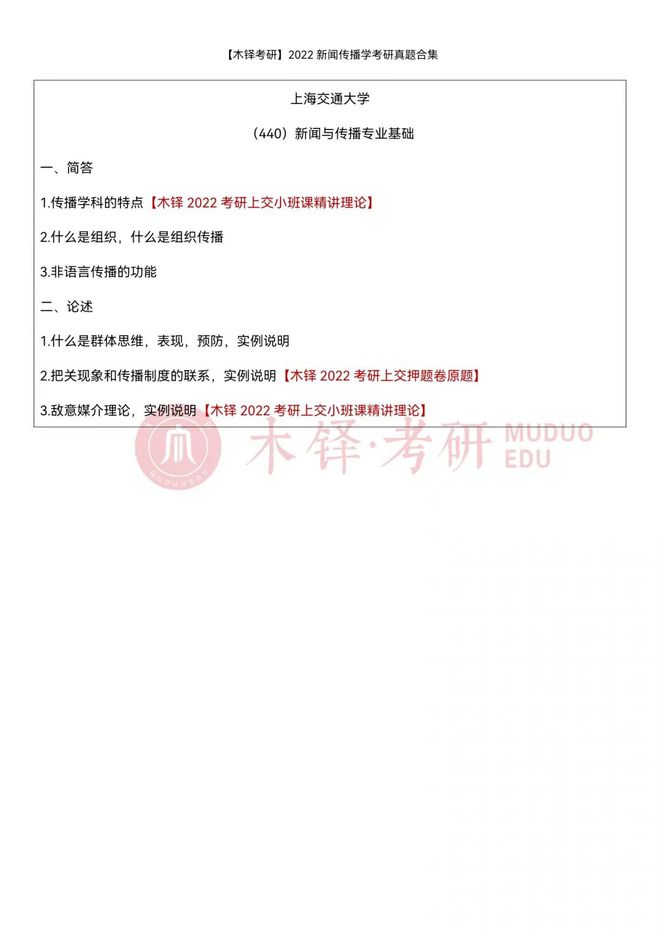 【木铎考研】2022 新闻传播学考研真题合集

上海交通大学

（440）新闻与传播专业基础

一、简答

1.传播学科的特点【木铎 2022 考研上交小班课精讲理论】

2.什么是组织，什么是组织传播

3.非语言传播的功能

二、论述

1.什么是群体思维，表现，预防，实例说明

2.把关现象和传播制度的联系，实例说明【木铎 2022 考研上交押题卷原题】

3.敌意媒介理论，实例说明【木铎 2022 考研上交小班课精讲理论】

木铎·考研 MUDUO EDU